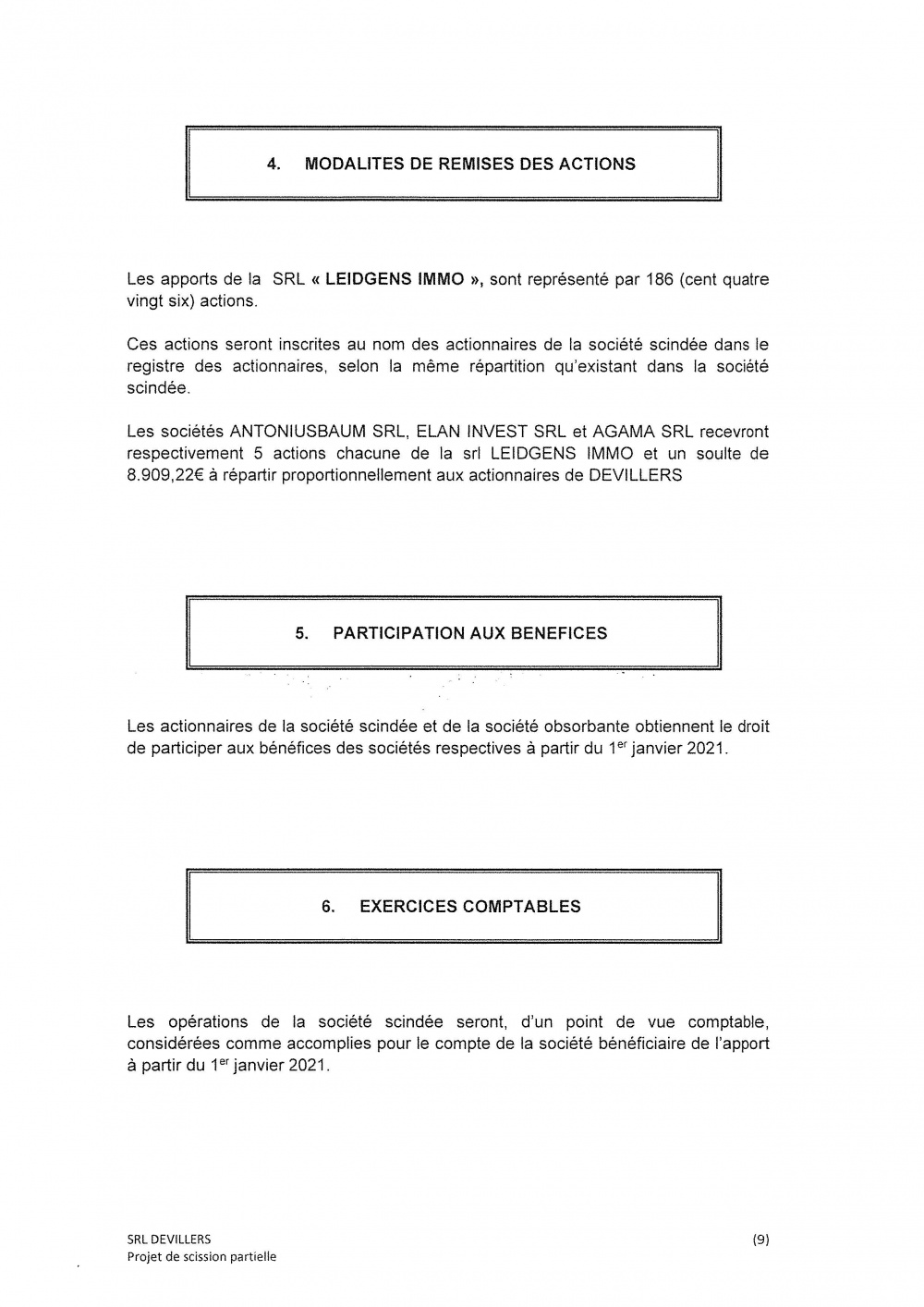 4. MODALITES DE REMISES DES ACTIONS

Les apports de la SRL « LEIDGENS IMMO », sont représenté par 186 (cent quatre vingt six) actions.

Ces actions seront inscrites au nom des actionnaires de la société scindée dans le registre des actionnaires, selon la même répartition qu'existant dans la société scindée.

Les sociétés ANTONIUSBAUM SRL, ELAN INVEST SRL et AGAMA SRL recevront respectivement 5 actions chacune de la srl LEIDGENS IMMO et un soulte de 8.909,22€ à répartir proportionnellement aux actionnaires de DEVILLERS

5. PARTICIPATION AUX BENEFICES

Les actionnaires de la société scindée et de la société obsorbante obtiennent le droit de participer aux bénéfices des sociétés respectives à partir du 1$^{er}$ janvier 2021.

6. EXERCICES COMPTABLES

Les opérations de la société scindée seront, d'un point de vue comptable, considérées comme accomplies pour le compte de la société bénéficiaire de l'apport à partir du 1$^{er}$ janvier 2021.

SRL DEVILLERS
Projet de scission partielle

(9)